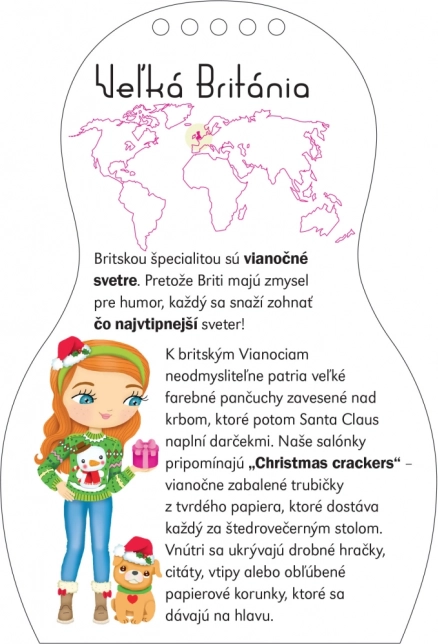 Veľká Británia

Britskou špecialitou sú vianočné svetre. Pretože Briti majú zmysel pre humor, každý sa snaží zohnať čo najvtipnejší sveter!

K britským Vianociam neodmysliteľne patria veľké farebné pančuchy zavesené nad krbom, ktoré potom Santa Claus naplní darčekmi. Naše salónky pripomínajú „Christmas crackers“ – vianočne zabalené trubičky z tvrdého papiera, ktoré dostáva každý za štedrovečerným stolom. Vnútri sa ukrývajú drobné hračky, citáty, vtipy alebo obľúbené papierové korunky, ktoré sa dávajú na hlavu.